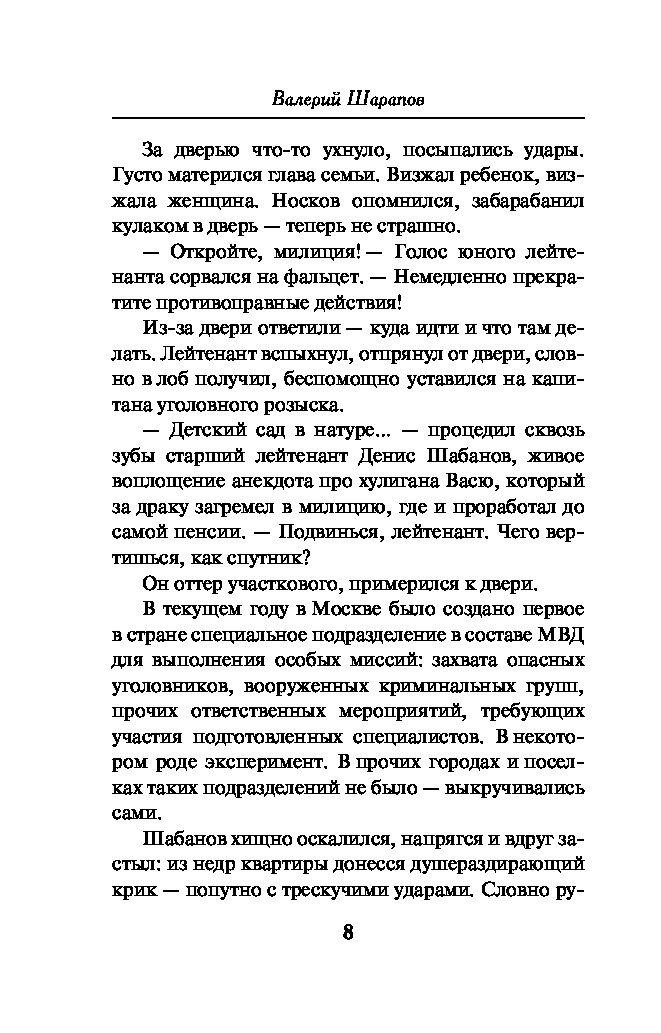 Валерий Шарапов

За дверью что-то ухнуло, посыпались удары. Густо матерился глава семьи. Визжал ребенок, визжала женщина. Носков опомнился, забарабанил кулаком в дверь — теперь не страшно.

— Откройте, милиция! — Голос юного лейтенанта сорвался на фальцет. — Немедленно прекратите противоправные действия!

Из-за двери ответили — куда идти и что там делать. Лейтенант вспыхнул, отпрянул от двери, словно в лоб получил, беспомощно уставился на капитана уголовного розыска.

— Детский сад в натуре... — процедил сквозь зубы старший лейтенант Денис Шабанов, живое воплощение анекдота про хулигана Васю, который за драку загремел в милицию, где и проработал до самой пенсии. — Подвинься, лейтенант. Чего вертишься, как спутник?

Он оттер участкового, примерился к двери.

В текущем году в Москве было создано первое в стране специальное подразделение в составе МВД для выполнения особых миссий: захвата опасных уголовников, вооруженных криминальных групп, прочих ответственных мероприятий, требующих участия подготовленных специалистов. В некотором роде эксперимент. В прочих городах и поселках таких подразделений не было — выкручивались сами.

Шабанов хищно оскалился, напрягся и вдруг застыл: из недр квартиры донесся душераздирающий крик — попутно с трескучими ударами. Словно ру-

8